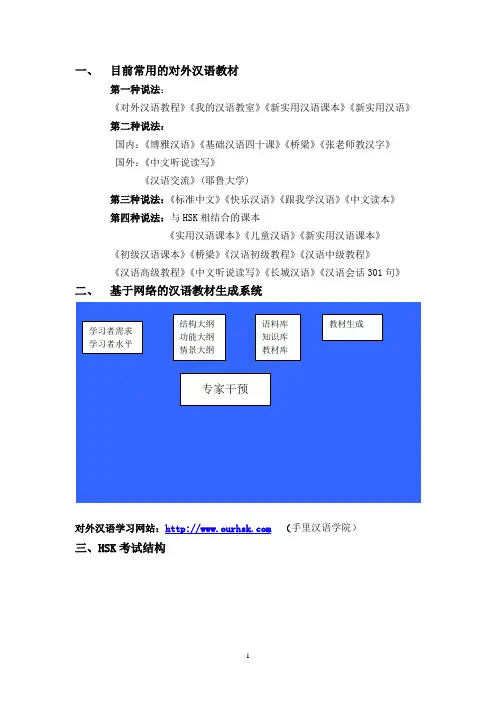 一、 目前常用的对外汉语教材

第一种说法：

《对外汉语教程》《我的汉语教室》《新实用汉语课本》《新实用汉语》

第二种说法：

国内：《博雅汉语》《基础汉语四十课》《桥梁》《张老师教汉字》

国外：《中文听说读写》

《汉语交流》（耶鲁大学）

第三种说法：《标准中文》《快乐汉语》《跟我学汉语》《中文读本》

第四种说法：与 HSK 相结合的课本

《实用汉语课本》《儿童汉语》《新实用汉语课本》

《初级汉语课本》《桥梁》《汉语初级教程》《汉语中级教程》

《汉语高级教程》《中文听说读写》《长城汉语》《汉语会话 301 句》

二、 基于网络的汉语教材生成系统

学习者需求
学习者水平

结构大纲
功能大纲
情景大纲

语料库
知识库
教材库

教材生成

专家干预

对外汉语学习网站：http://www.ourhsk.com （手里汉语学院）

三、HSK 考试结构

1